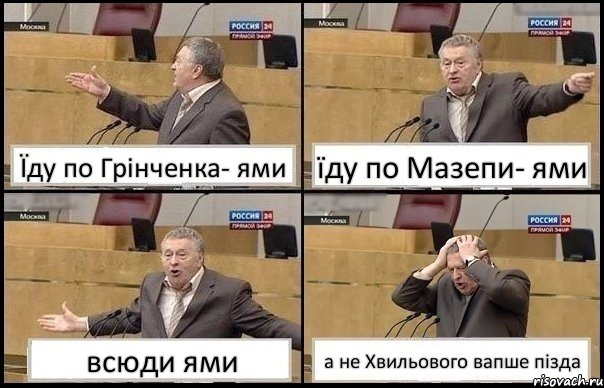 Москва
РОССИЯ 24
ПРЯМОЙ ЭФИР
Їду по Грінченка- ями

Москва
РОССИЯ 24
ПРЯМОЙ ЭФИР
їду по Мазепи- ями

Москва
РОССИЯ 24
ПРЯМОЙ ЭФИР
всюди ями

Москва
РОССИЯ 24
ПРЯМОЙ ЭФИР
а не Хвильового вапше пізда

risovach.ru